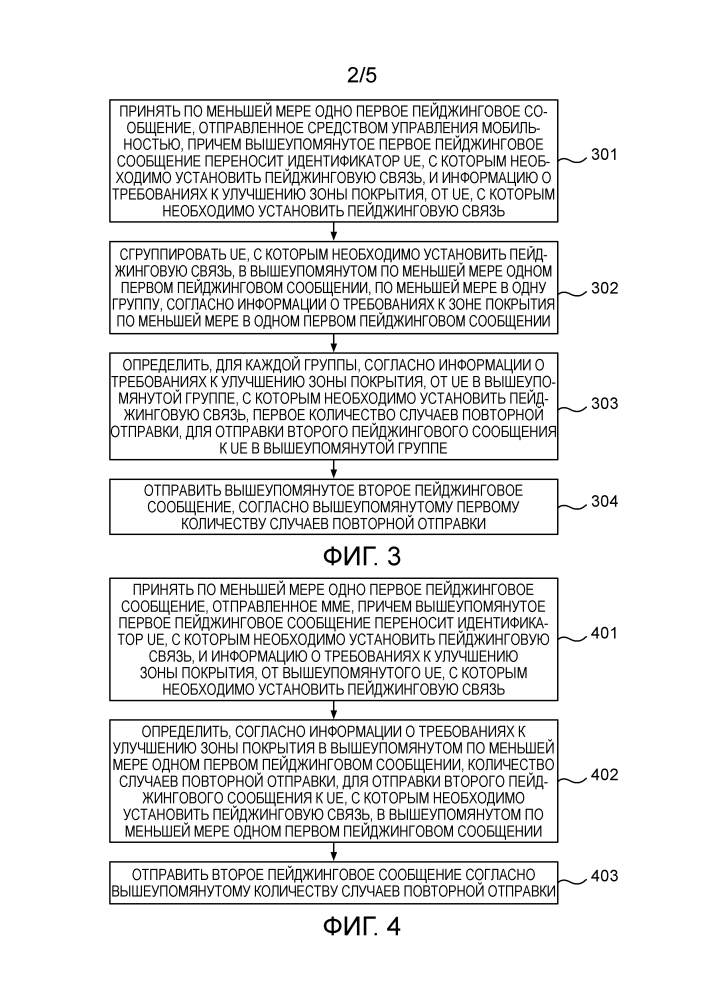 2/5

ПРИНЯТЬ ПО МЕНЬШЕЙ МЕРЕ ОДНО ПЕРВОЕ ПЕЙДЖИНГОВОЕ СООБЩЕНИЕ, ОТПРАВЛЕННОЕ СРЕДСТВОМ УПРАВЛЕНИЯ МОБИЛЬНОСТЬЮ, ПРИЧЕМ ВЫШЕУПОМЯНУТОЕ ПЕРВОЕ ПЕЙДЖИНГОВОЕ СООБЩЕНИЕ ПЕРЕНОСИТ ИДЕНТИФИКАТОР UE, С КОТОРЫМ НЕОБХОДИМО УСТАНОВИТЬ ПЕЙДЖИНГОВУЮ СВЯЗЬ, И ИНФОРМАЦИЮ О ТРЕБОВАНИЯХ К УЛУЧШЕНИЮ ЗОНЫ ПОКРЫТИЯ, ОТ UE, С КОТОРЫМ НЕОБХОДИМО УСТАНОВИТЬ ПЕЙДЖИНГОВУЮ СВЯЗЬ

301

СГРУППИРОВАТЬ UE, С КОТОРЫМ НЕОБХОДИМО УСТАНОВИТЬ ПЕЙДЖИНГОВУЮ СВЯЗЬ, В ВЫШЕУПОМЯНУТОМ ПО МЕНЬШЕЙ МЕРЕ ОДНОМ ПЕРВОМ ПЕЙДЖИНГОВОМ СООБЩЕНИИ, ПО МЕНЬШЕЙ МЕРЕ В ОДНУ ГРУППУ, СОГЛАСНО ИНФОРМАЦИИ О ТРЕБОВАНИЯХ К ЗОНЕ ПОКРЫТИЯ ПО МЕНЬШЕЙ МЕРЕ В ОДНОМ ПЕРВОМ ПЕЙДЖИНГОВОМ СООБЩЕНИИ

302

ОПРЕДЕЛИТЬ, ДЛЯ КАЖДОЙ ГРУППЫ, СОГЛАСНО ИНФОРМАЦИИ О ТРЕБОВАНИЯХ К УЛУЧШЕНИЮ ЗОНЫ ПОКРЫТИЯ, ОТ UE В ВЫШЕУПОМЯНУТОЙ ГРУППЕ, С КОТОРЫМ НЕОБХОДИМО УСТАНОВИТЬ ПЕЙДЖИНГОВУЮ СВЯЗЬ, ПЕРВОЕ КОЛИЧЕСТВО СЛУЧАЕВ ПОВТОРНОЙ ОТПРАВКИ, ДЛЯ ОТПРАВКИ ВТОРОГО ПЕЙДЖИНГОВОГО СООБЩЕНИЯ К UE В ВЫШЕУПОМЯНУТОЙ ГРУППЕ

303

ОТПРАВИТЬ ВЫШЕУПОМЯНУТОЕ ВТОРОЕ ПЕЙДЖИНГОВОЕ СООБЩЕНИЕ, СОГЛАСНО ВЫШЕУПОМЯНУТОМУ ПЕРВОМУ КОЛИЧЕСТВУ СЛУЧАЕВ ПОВТОРНОЙ ОТПРАВКИ

304

ФИГ. 3

ПРИНЯТЬ ПО МЕНЬШЕЙ МЕРЕ ОДНО ПЕРВОЕ ПЕЙДЖИНГОВОЕ СООБЩЕНИЕ, ОТПРАВЛЕННОЕ MME, ПРИЧЕМ ВЫШЕУПОМЯНУТОЕ ПЕРВОЕ ПЕЙДЖИНГОВОЕ СООБЩЕНИЕ ПЕРЕНОСИТ ИДЕНТИФИКАТОР UE, С КОТОРЫМ НЕОБХОДИМО УСТАНОВИТЬ ПЕЙДЖИНГОВУЮ СВЯЗЬ, И ИНФОРМАЦИЮ О ТРЕБОВАНИЯХ К УЛУЧШЕНИЮ ЗОНЫ ПОКРЫТИЯ, ОТ ВЫШЕУПОМЯНУТОГО UE, С КОТОРЫМ НЕОБХОДИМО УСТАНОВИТЬ ПЕЙДЖИНГОВУЮ СВЯЗЬ

401

ОПРЕДЕЛИТЬ, СОГЛАСНО ИНФОРМАЦИИ О ТРЕБОВАНИЯХ К УЛУЧШЕНИЮ ЗОНЫ ПОКРЫТИЯ В ВЫШЕУПОМЯНУТОМ ПО МЕНЬШЕЙ МЕРЕ ОДНОМ ПЕРВОМ ПЕЙДЖИНГОВОМ СООБЩЕНИИ, КОЛИЧЕСТВО СЛУЧАЕВ ПОВТОРНОЙ ОТПРАВКИ, ДЛЯ ОТПРАВКИ ВТОРОГО ПЕЙДЖИНГОВОГО СООБЩЕНИЯ К UE, С КОТОРЫМ НЕОБХОДИМО УСТАНОВИТЬ ПЕЙДЖИНГОВУЮ СВЯЗЬ, В ВЫШЕУПОМЯНУТОМ ПО МЕНЬШЕЙ МЕРЕ ОДНОМ ПЕРВОМ ПЕЙДЖИНГОВОМ СООБЩЕНИИ

402

ОТПРАВИТЬ ВТОРОЕ ПЕЙДЖИНГОВОЕ СООБЩЕНИЕ СОГЛАСНО ВЫШЕУПОМЯНУТОМУ КОЛИЧЕСТВУ СЛУЧАЕВ ПОВТОРНОЙ ОТПРАВКИ

403

ФИГ. 4